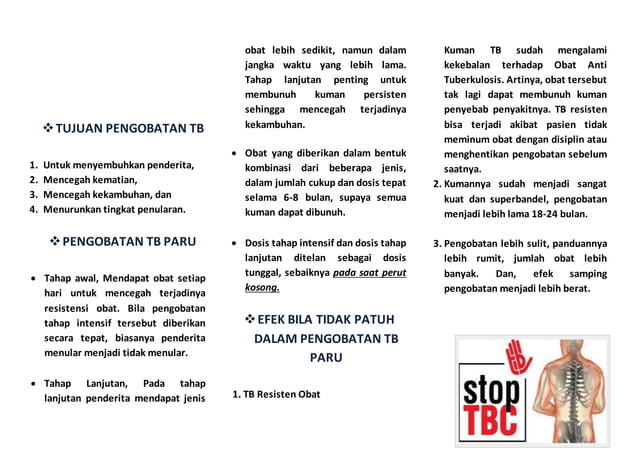 ❖ TUJUAN PENGOBATAN TB

1. Untuk menyembuhkan penderita,
2. Mencegah kematian,
3. Mencegah kekambuhan, dan
4. Menurunkan tingkat penularan.

❖ PENGOBATAN TB PARU

• Tahap awal, Mendapat obat setiap hari untuk mencegah terjadinya resistensi obat. Bila pengobatan tahap intensif tersebut diberikan secara tepat, biasanya penderita menular menjadi tidak menular.

• Tahap Lanjutan, Pada tahap lanjutan penderita mendapat jenis obat lebih sedikit, namun dalam jangka waktu yang lebih lama. Tahap lanjutan penting untuk membunuh kuman persisten sehingga mencegah terjadinya kekambuhan.

• Obat yang diberikan dalam bentuk kombinasi dari beberapa jenis, dalam jumlah cukup dan dosis tepat selama 6-8 bulan, supaya semua kuman dapat dibunuh.

• Dosis tahap intensif dan dosis tahap lanjutan ditelan sebagai dosis tunggal, sebaiknya pada saat perut kosong.

❖ EFEK BILA TIDAK PATUH DALAM PENGOBATAN TB PARU

1. TB Resisten Obat
Kuman TB sudah mengalami kekebalan terhadap Obat Anti Tuberkulosis. Artinya, obat tersebut tak lagi dapat membunuh kuman penyebab penyakitnya. TB resisten bisa terjadi akibat pasien tidak meminum obat dengan disiplin atau menghentikan pengobatan sebelum saatnya.
2. Kumannya sudah menjadi sangat kuat dan superbandel, pengobatan menjadi lebih lama 18-24 bulan.

3. Pengobatan lebih sulit, panduannya lebih rumit, jumlah obat lebih banyak. Dan, efek samping pengobatan menjadi lebih berat.

stop TBC